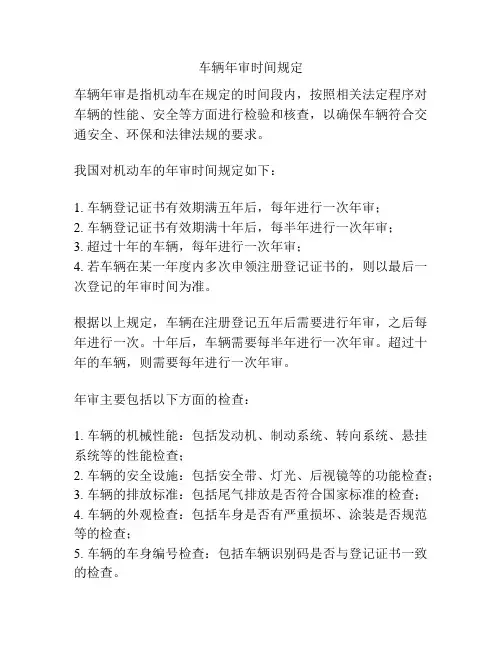 车辆年审时间规定

车辆年审是指机动车在规定的时间段内，按照相关法定程序对车辆的性能、安全等方面进行检验和核查，以确保车辆符合交通安全、环保和法律法规的要求。

我国对机动车的年审时间规定如下：

1. 车辆登记证书有效期满五年后，每年进行一次年审；
2. 车辆登记证书有效期满十年后，每半年进行一次年审；
3. 超过十年的车辆，每年进行一次年审；
4. 若车辆在某一年度内多次申领注册登记证书的，则以最后一次登记的年审时间为准。

根据以上规定，车辆在注册登记五年后需要进行年审，之后每年进行一次。十年后，车辆需要每半年进行一次年审。超过十年的车辆，则需要每年进行一次年审。

年审主要包括以下方面的检查：

1. 车辆的机械性能：包括发动机、制动系统、转向系统、悬挂系统等的性能检查；
2. 车辆的安全设施：包括安全带、灯光、后视镜等的功能检查；
3. 车辆的排放标准：包括尾气排放是否符合国家标准的检查；
4. 车辆的外观检查：包括车身是否有严重损坏、涂装是否规范等的检查；
5. 车辆的车身编号检查：包括车辆识别码是否与登记证书一致的检查。